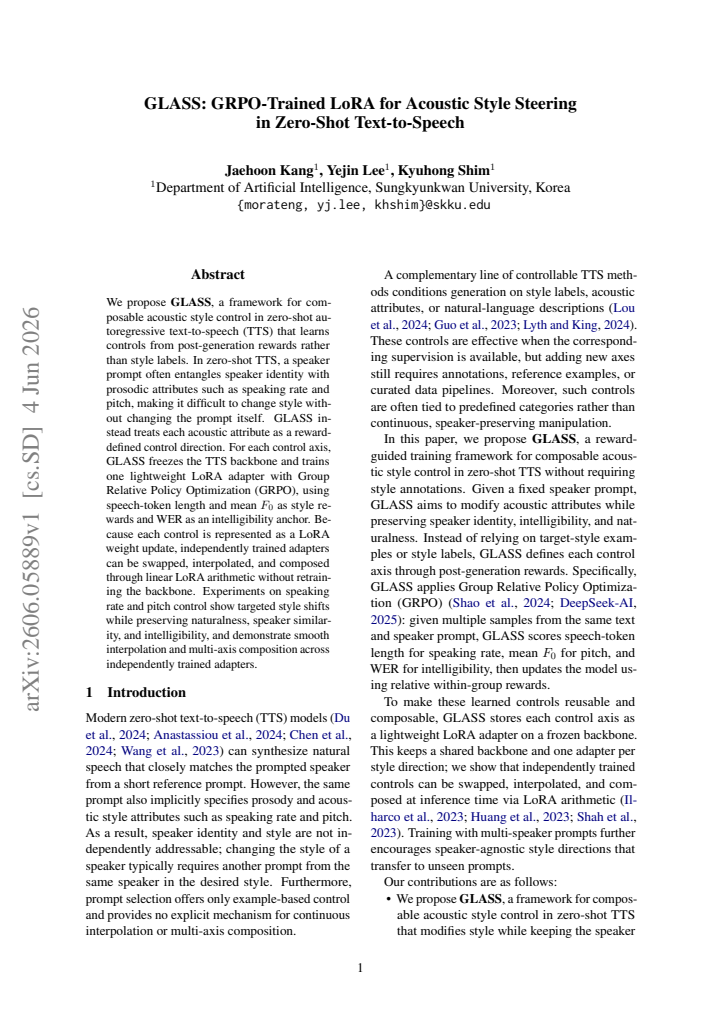 GLASS: GRPO-Trained LoRA for Acoustic Style Steering in Zero-Shot Text-to-Speech

Jaehoon Kang$^{1}$, Yejin Lee$^{1}$, Kyuhong Shim$^{1}$
$^{1}$Department of Artificial Intelligence, Sungkyunkwan University, Korea
{morateng, yj.lee, khshim}@skku.edu

Abstract

We propose GLASS, a framework for composable acoustic style control in zero-shot autoregressive text-to-speech (TTS) that learns controls from post-generation rewards rather than style labels. In zero-shot TTS, a speaker prompt often entangles speaker identity with prosodic attributes such as speaking rate and pitch, making it difficult to change style without changing the prompt itself. GLASS instead treats each acoustic attribute as a reward-defined control direction. For each control axis, GLASS freezes the TTS backbone and trains one lightweight LoRA adapter with Group Relative Policy Optimization (GRPO), using speech-token length and mean $F_0$ as style rewards and WER as an intelligibility anchor. Because each control is represented as a LoRA weight update, independently trained adapters can be swapped, interpolated, and composed through linear LoRA arithmetic without retraining the backbone. Experiments on speaking rate and pitch control show targeted style shifts while preserving naturalness, speaker similarity, and intelligibility, and demonstrate smooth interpolation and multi-axis composition across independently trained adapters.

1 Introduction

Modern zero-shot text-to-speech (TTS) models (Du et al., 2024; Anastassiou et al., 2024; Chen et al., 2024; Wang et al., 2023) can synthesize natural speech that closely matches the prompted speaker from a short reference prompt. However, the same prompt also implicitly specifies prosody and acoustic style attributes such as speaking rate and pitch. As a result, speaker identity and style are not independently addressable; changing the style of a speaker typically requires another prompt from the same speaker in the desired style. Furthermore, prompt selection offers only example-based control and provides no explicit mechanism for continuous interpolation or multi-axis composition.

A complementary line of controllable TTS methods conditions generation on style labels, acoustic attributes, or natural-language descriptions (Lou et al., 2024; Guo et al., 2023; Lyth and King, 2024). These controls are effective when the corresponding supervision is available, but adding new axes still requires annotations, reference examples, or curated data pipelines. Moreover, such controls are often tied to predefined categories rather than continuous, speaker-preserving manipulation.

In this paper, we propose GLASS, a reward-guided training framework for composable acoustic style control in zero-shot TTS without requiring style annotations. Given a fixed speaker prompt, GLASS aims to modify acoustic attributes while preserving speaker identity, intelligibility, and naturalness. Instead of relying on target-style examples or style labels, GLASS defines each control axis through post-generation rewards. Specifically, GLASS applies Group Relative Policy Optimization (GRPO) (Shao et al., 2024; DeepSeek-AI, 2025): given multiple samples from the same text and speaker prompt, GLASS scores speech-token length for speaking rate, mean $F_0$ for pitch, and WER for intelligibility, then updates the model using relative within-group rewards.

To make these learned controls reusable and composable, GLASS stores each control axis as a lightweight LoRA adapter on a frozen backbone. This keeps a shared backbone and one adapter per style direction; we show that independently trained controls can be swapped, interpolated, and composed at inference time via LoRA arithmetic (Ilharco et al., 2023; Huang et al., 2023; Shah et al., 2023). Training with multi-speaker prompts further encourages speaker-agnostic style directions that transfer to unseen prompts.

Our contributions are as follows:

• We propose GLASS, a framework for composable acoustic style control in zero-shot TTS that modifies style while keeping the speaker

1

arXiv:2606.05889v1 [cs.SD] 4 Jun 2026